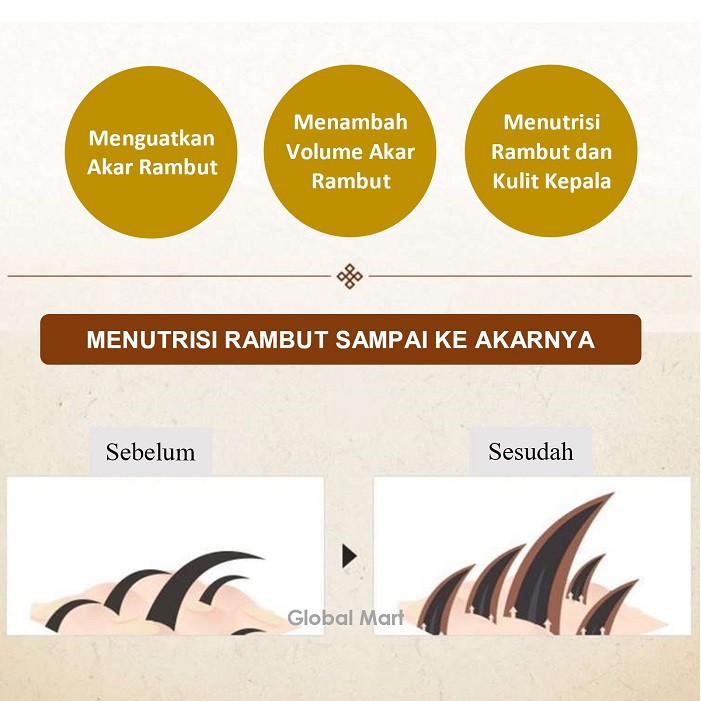 Menguatkan Akar Rambut

Menambah Volume Akar Rambut

Menutrisi Rambut dan Kulit Kepala

MENUTRISI RAMBUT SAMPAI KE AKARNYA

Sebelum

Sesudah

Global Mart